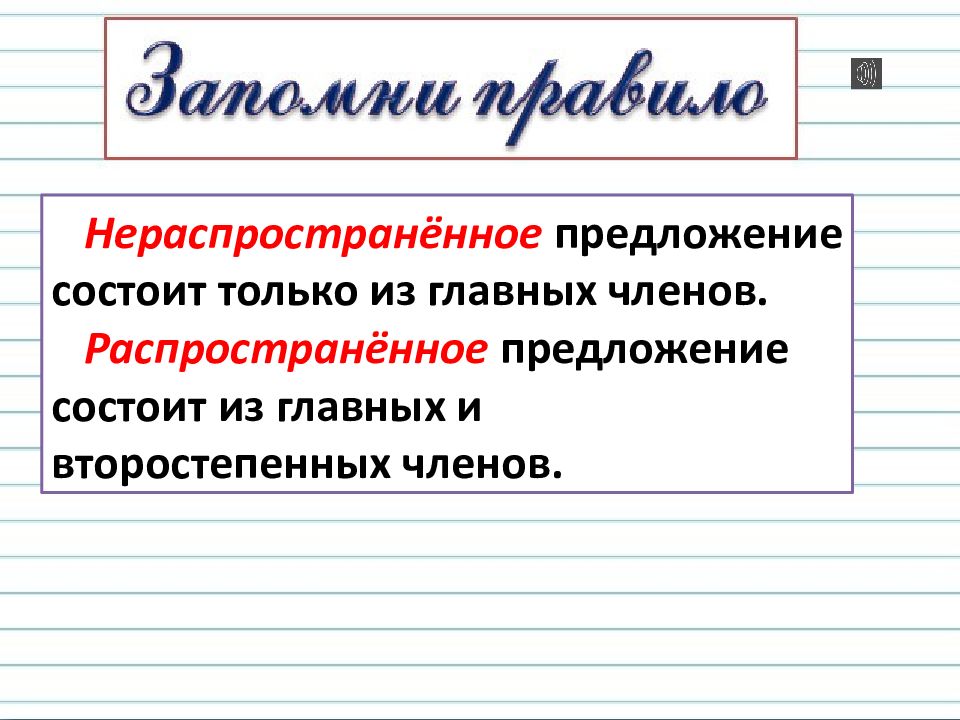 Запомни правило

Нераспространённое предложение состоит только из главных членов.

Распространённое предложение состоит из главных и второстепенных членов.